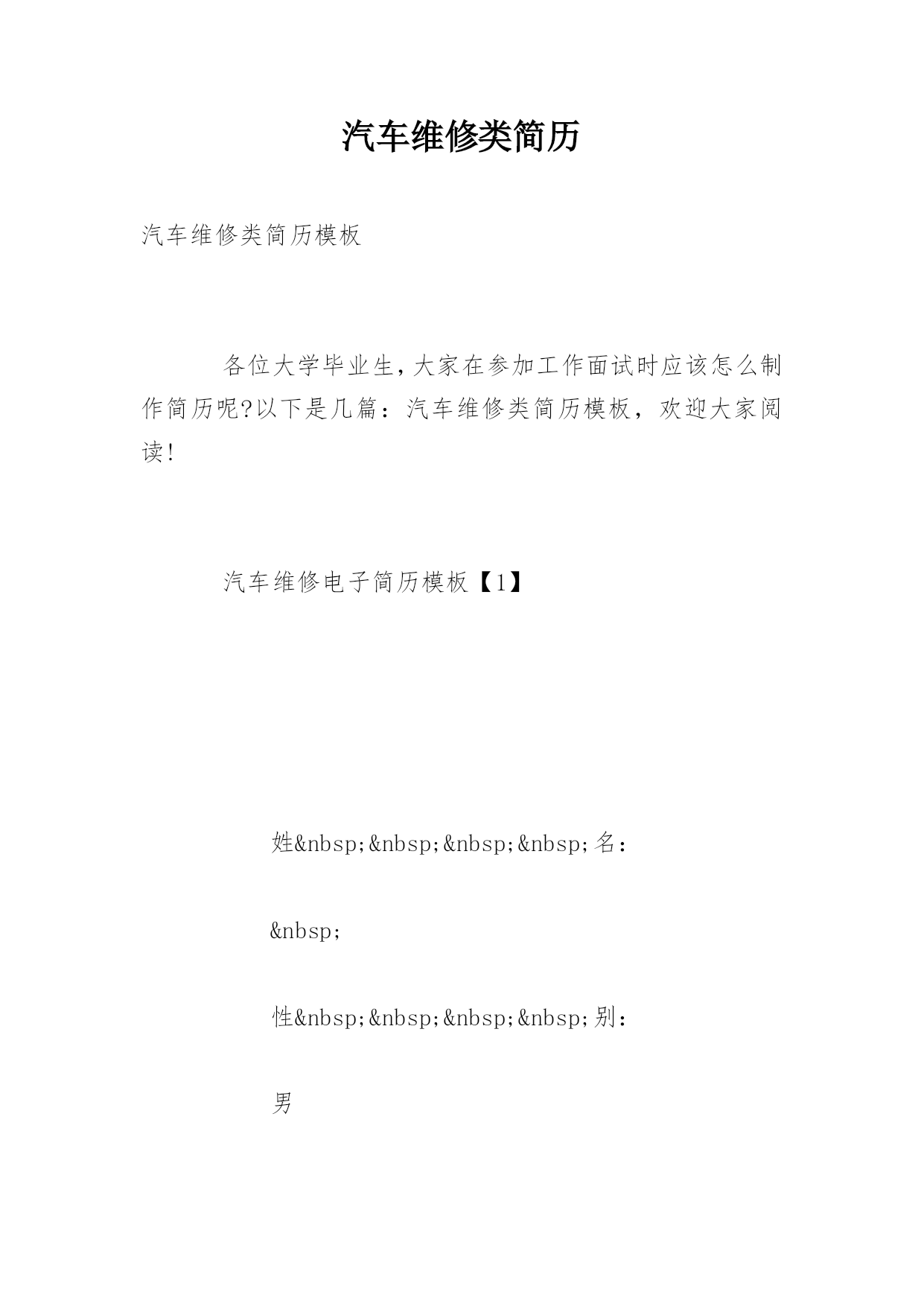 汽车维修类简历

汽车维修类简历模板

各位大学毕业生,大家在参加工作面试时应该怎么制作简历呢?以下是几篇：汽车维修类简历模板，欢迎大家阅读!

汽车维修电子简历模板【1】

姓&nbsp;&nbsp;&nbsp;&nbsp;名：

&nbsp;

性&nbsp;&nbsp;&nbsp;&nbsp;别：

男